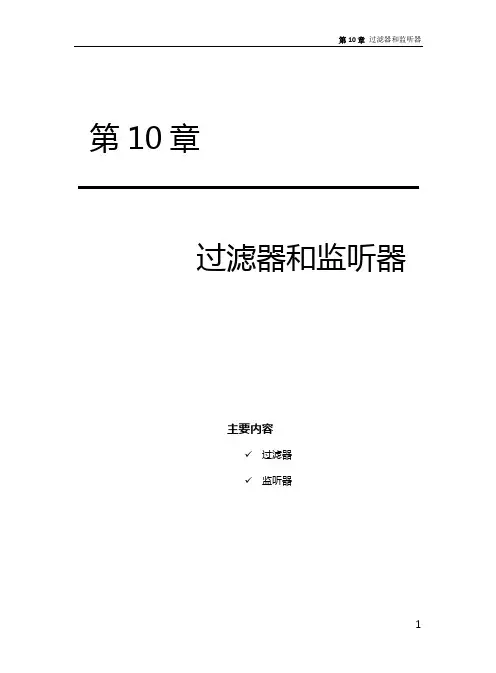 第10章 过滤器和监听器

第10章

过滤器和监听器

主要内容

✓ 过滤器

✓ 监听器

1